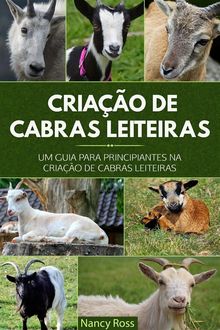 CRIAÇÃO DE CABRAS LEITEIRAS

UM GUIA PARA PRINCIPIANTES NA CRIAÇÃO DE CABRAS LEITEIRAS

Nancy Ross